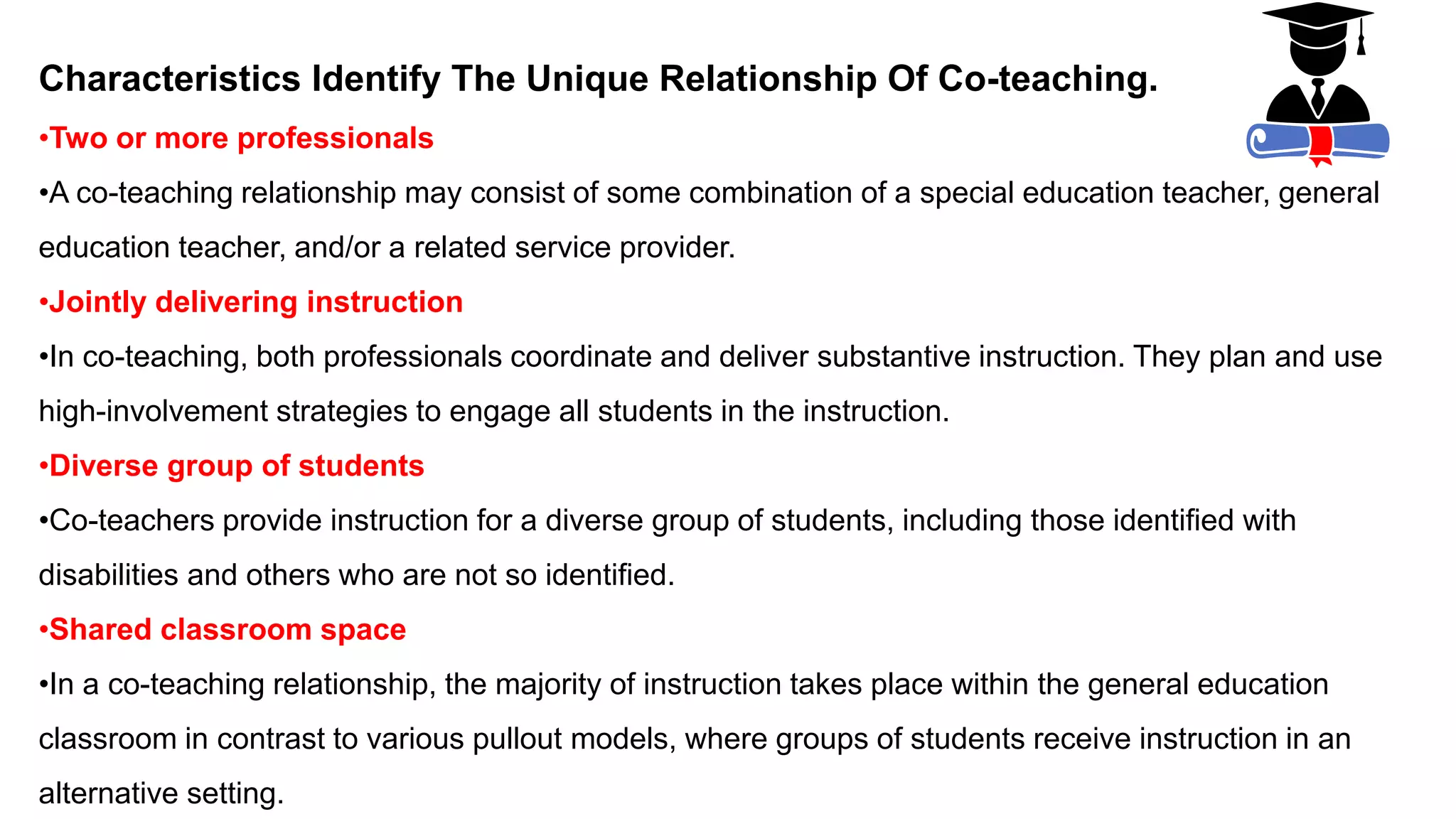 Characteristics Identify The Unique Relationship Of Co-teaching.

•Two or more professionals

•A co-teaching relationship may consist of some combination of a special education teacher, general education teacher, and/or a related service provider.

•Jointly delivering instruction

•In co-teaching, both professionals coordinate and deliver substantive instruction. They plan and use high-involvement strategies to engage all students in the instruction.

•Diverse group of students

•Co-teachers provide instruction for a diverse group of students, including those identified with disabilities and others who are not so identified.

•Shared classroom space

•In a co-teaching relationship, the majority of instruction takes place within the general education classroom in contrast to various pullout models, where groups of students receive instruction in an alternative setting.